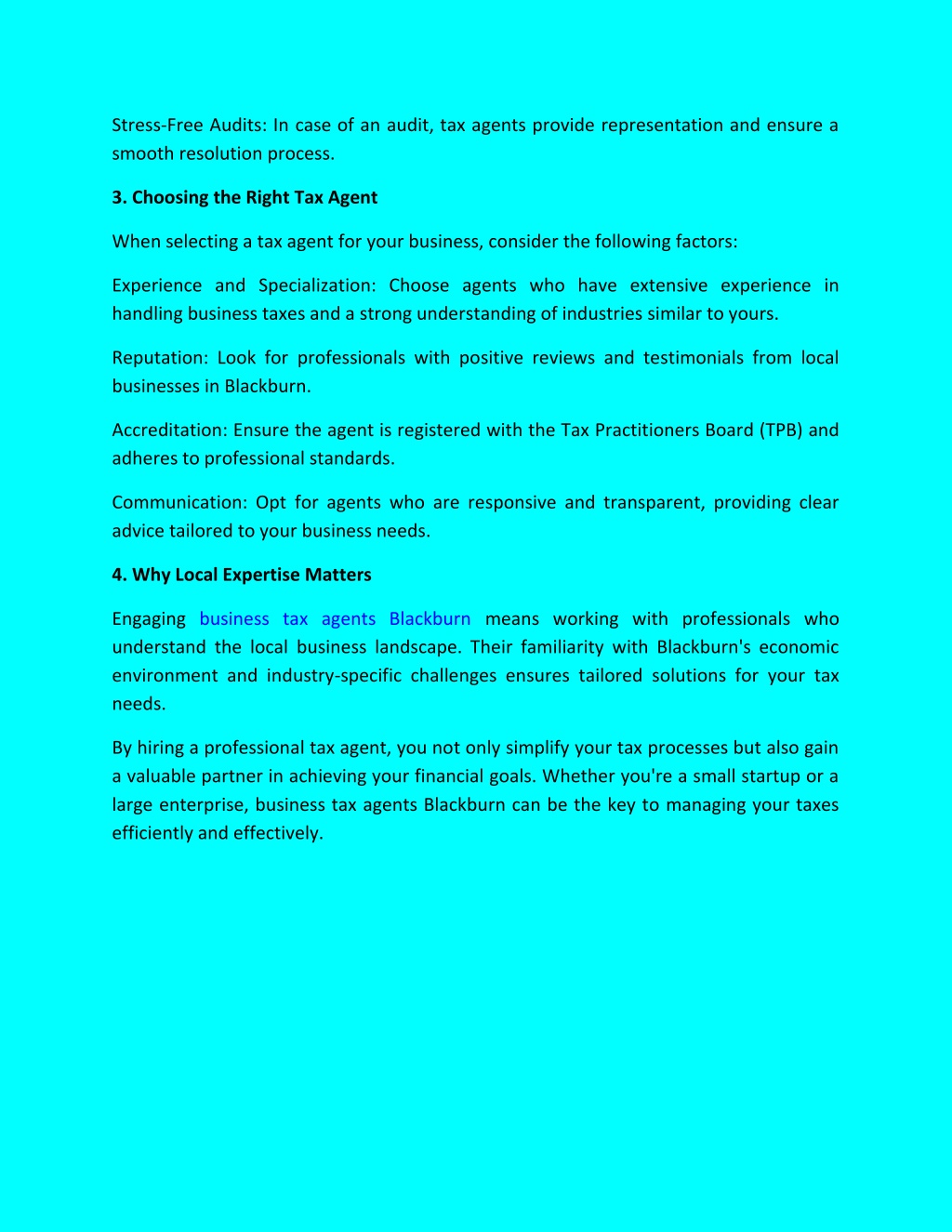 Stress-Free Audits: In case of an audit, tax agents provide representation and ensure a smooth resolution process.

3. Choosing the Right Tax Agent

When selecting a tax agent for your business, consider the following factors:

Experience and Specialization: Choose agents who have extensive experience in handling business taxes and a strong understanding of industries similar to yours.

Reputation: Look for professionals with positive reviews and testimonials from local businesses in Blackburn.

Accreditation: Ensure the agent is registered with the Tax Practitioners Board (TPB) and adheres to professional standards.

Communication: Opt for agents who are responsive and transparent, providing clear advice tailored to your business needs.

4. Why Local Expertise Matters

Engaging business tax agents Blackburn means working with professionals who understand the local business landscape. Their familiarity with Blackburn's economic environment and industry-specific challenges ensures tailored solutions for your tax needs.

By hiring a professional tax agent, you not only simplify your tax processes but also gain a valuable partner in achieving your financial goals. Whether you're a small startup or a large enterprise, business tax agents Blackburn can be the key to managing your taxes efficiently and effectively.